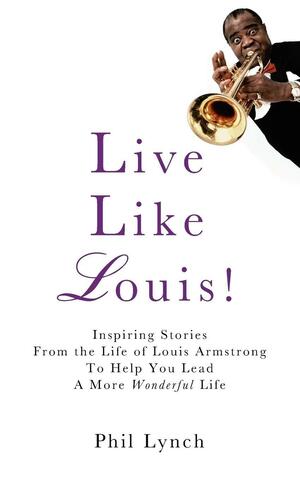 Live
Like
Louis!

Inspiring Stories
From the Life of Louis Armstrong
To Help You Lead
A More Wonderful Life

Phil Lynch